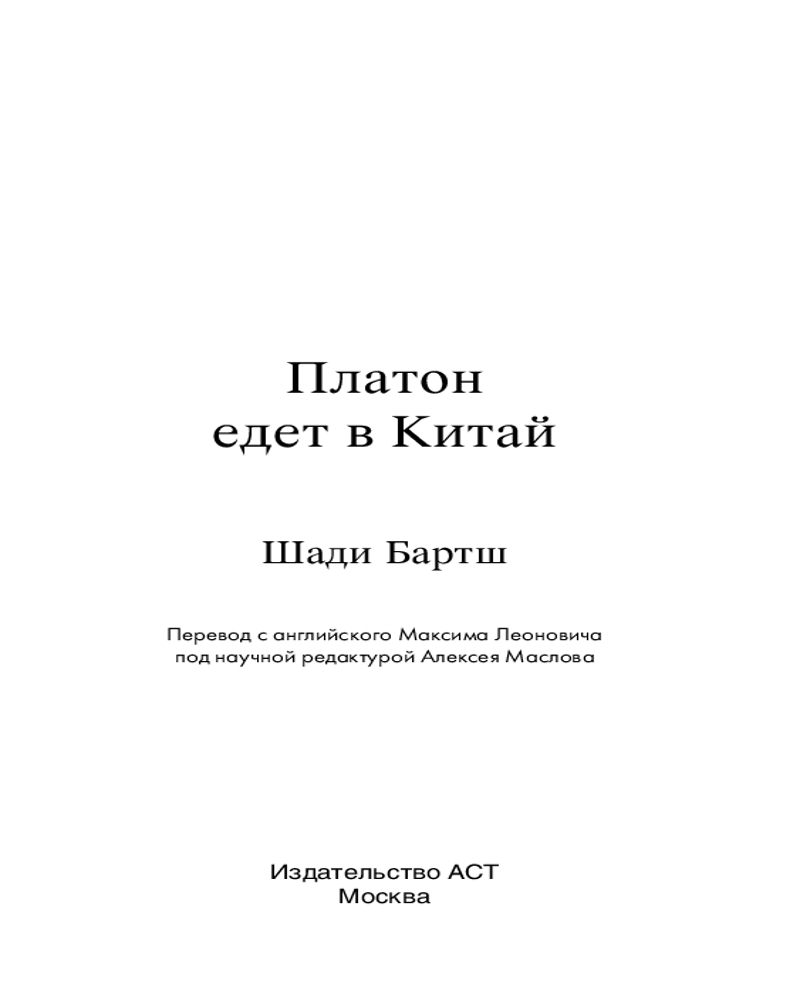 Платон
едет в Китай

Шади Бартш

Перевод с английского Максима Леоновича
под научной редактурой Алексея Маслова

Издательство АСТ
Москва